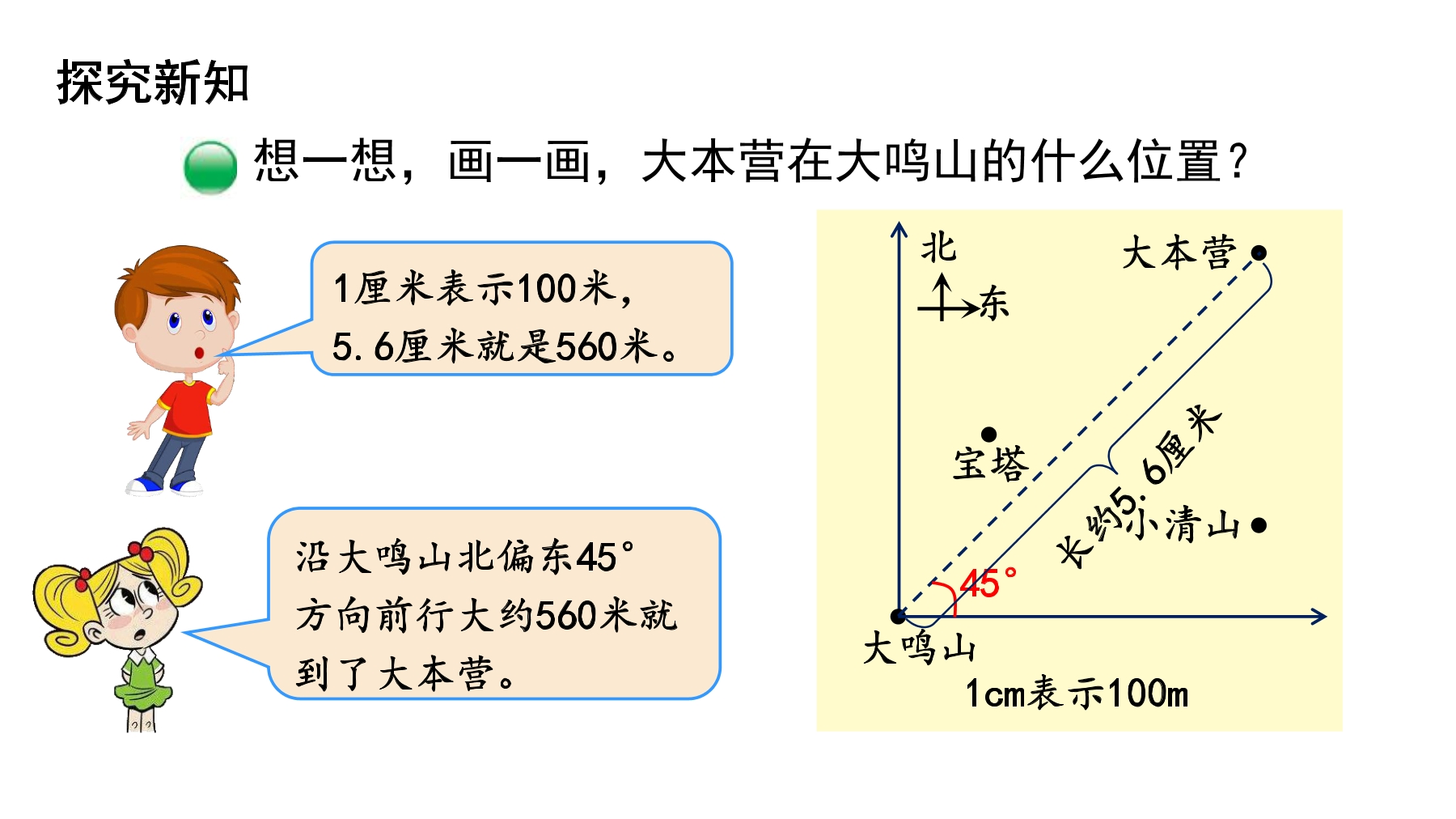 探究新知

想一想，画一画，大本营在大鸣山的什么位置？

1厘米表示100米，5.6厘米就是560米。

沿大鸣山北偏东45°方向前行大约560米就到了大本营。

北

东

大本营

宝塔

长约5.6厘米

小清山

45°

大鸣山

1cm表示100m